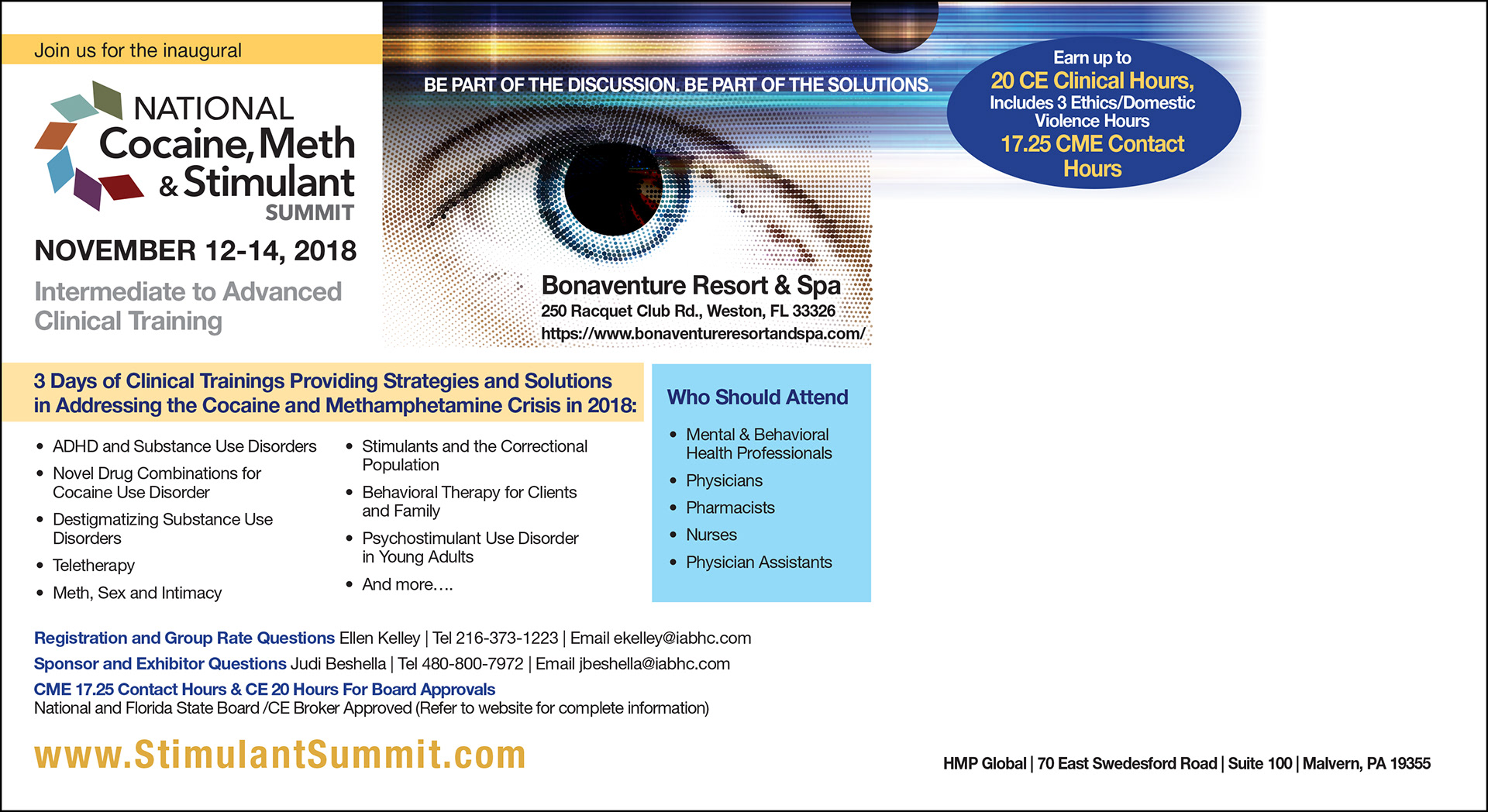 Join us for the inaugural

NATIONAL
Cocaine, Meth
& Stimulant
SUMMIT

NOVEMBER 12-14, 2018

Intermediate to Advanced Clinical Training

BE PART OF THE DISCUSSION. BE PART OF THE SOLUTIONS.

Earn up to
20 CE Clinical Hours,
Includes 3 Ethics/Domestic Violence Hours
17.25 CME Contact Hours

Bonaventure Resort & Spa
250 Racquet Club Rd., Weston, FL 33326
https://www.bonaventureresortandspa.com/

3 Days of Clinical Trainings Providing Strategies and Solutions in Addressing the Cocaine and Methamphetamine Crisis in 2018:

• ADHD and Substance Use Disorders
• Novel Drug Combinations for Cocaine Use Disorder
• Destigmatizing Substance Use Disorders
• Teletherapy
• Meth, Sex and Intimacy

• Stimulants and the Correctional Population
• Behavioral Therapy for Clients and Family
• Psychostimulant Use Disorder in Young Adults
• And more….

Who Should Attend

• Mental & Behavioral Health Professionals
• Physicians
• Pharmacists
• Nurses
• Physician Assistants

Registration and Group Rate Questions Ellen Kelley | Tel 216-373-1223 | Email ekelley@iabhc.com

Sponsor and Exhibitor Questions Judi Beshella | Tel 480-800-7972 | Email jbeshella@iabhc.com

CME 17.25 Contact Hours & CE 20 Hours For Board Approvals
National and Florida State Board /CE Broker Approved (Refer to website for complete information)

www.StimulantSummit.com

HMP Global | 70 East Swedesford Road | Suite 100 | Malvern, PA 19355